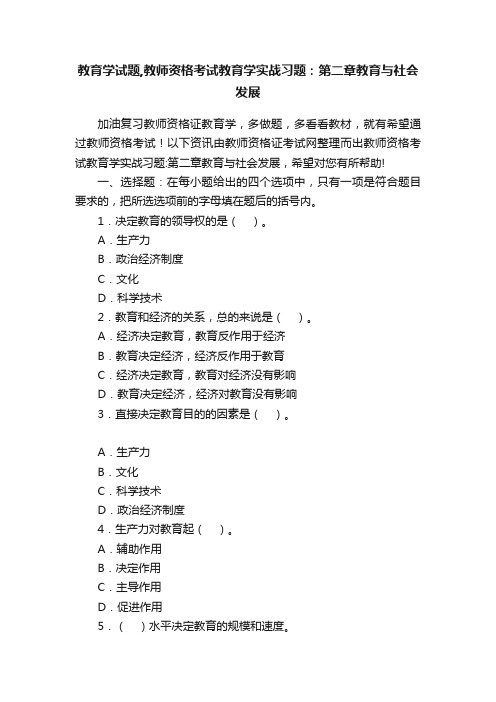 教育学试题,教师资格考试教育学实战习题：第二章教育与社会发展

加油复习教师资格证教育学，多做题，多看看教材，就有希望通过教师资格考试！以下资讯由教师资格证考试网整理而出教师资格考试教育学实战习题:第二章教育与社会发展，希望对您有所帮助!

一、选择题：在每小题给出的四个选项中，只有一项是符合题目要求的，把所选选项前的字母填在题后的括号内。

1．决定教育的领导权的是（　）。

A．生产力

B．政治经济制度

C．文化

D．科学技术

2．教育和经济的关系，总的来说是（　）。

A．经济决定教育，教育反作用于经济

B．教育决定经济，经济反作用于教育

C．经济决定教育，教育对经济没有影响

D．教育决定经济，经济对教育没有影响

3．直接决定教育目的的因素是（　）。

A．生产力

B．文化

C．科学技术

D．政治经济制度

4．生产力对教育起（　）。

A．辅助作用

B．决定作用

C．主导作用

D．促进作用

5．（　）水平决定教育的规模和速度。